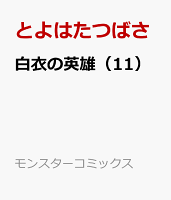 とよはたつばさ

白衣の英雄（11）

モンスターコミックス